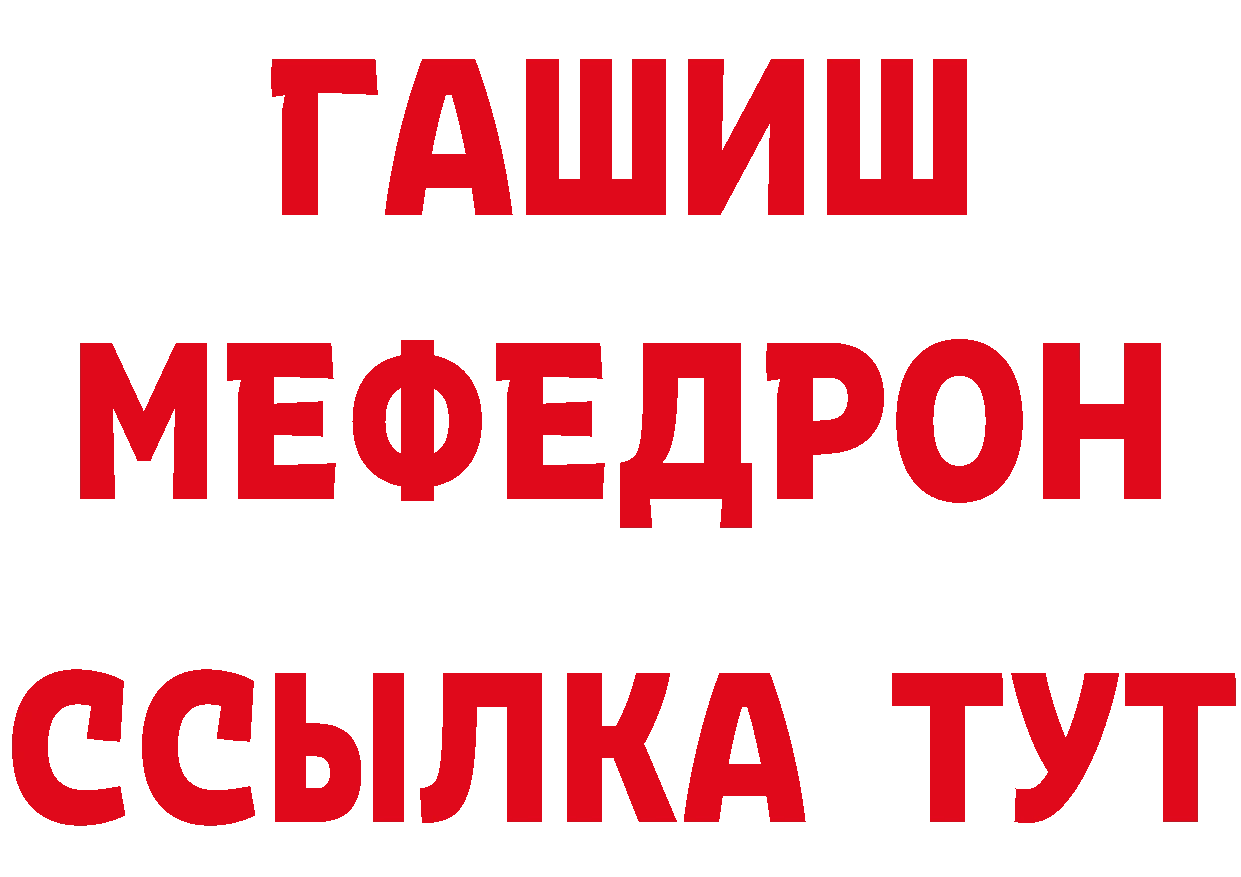 ГАШИШ
МЕФЕДРОН
ССЫЛКА ТУТ